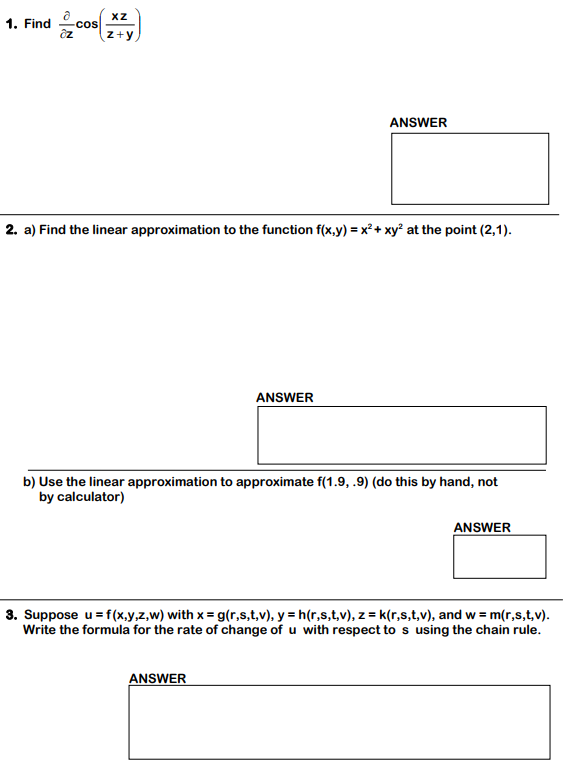 1. Find $\frac{\partial}{\partial z}\cos\left(\frac{xz}{z+y}\right)$

ANSWER

2. a) Find the linear approximation to the function $f(x,y) = x^2 + xy^2$ at the point (2,1).

ANSWER

b) Use the linear approximation to approximate f(1.9, .9) (do this by hand, not by calculator)

ANSWER

3. Suppose u = f(x,y,z,w) with x = g(r,s,t,v), y = h(r,s,t,v), z = k(r,s,t,v), and w = m(r,s,t,v). Write the formula for the rate of change of u with respect to s using the chain rule.

ANSWER